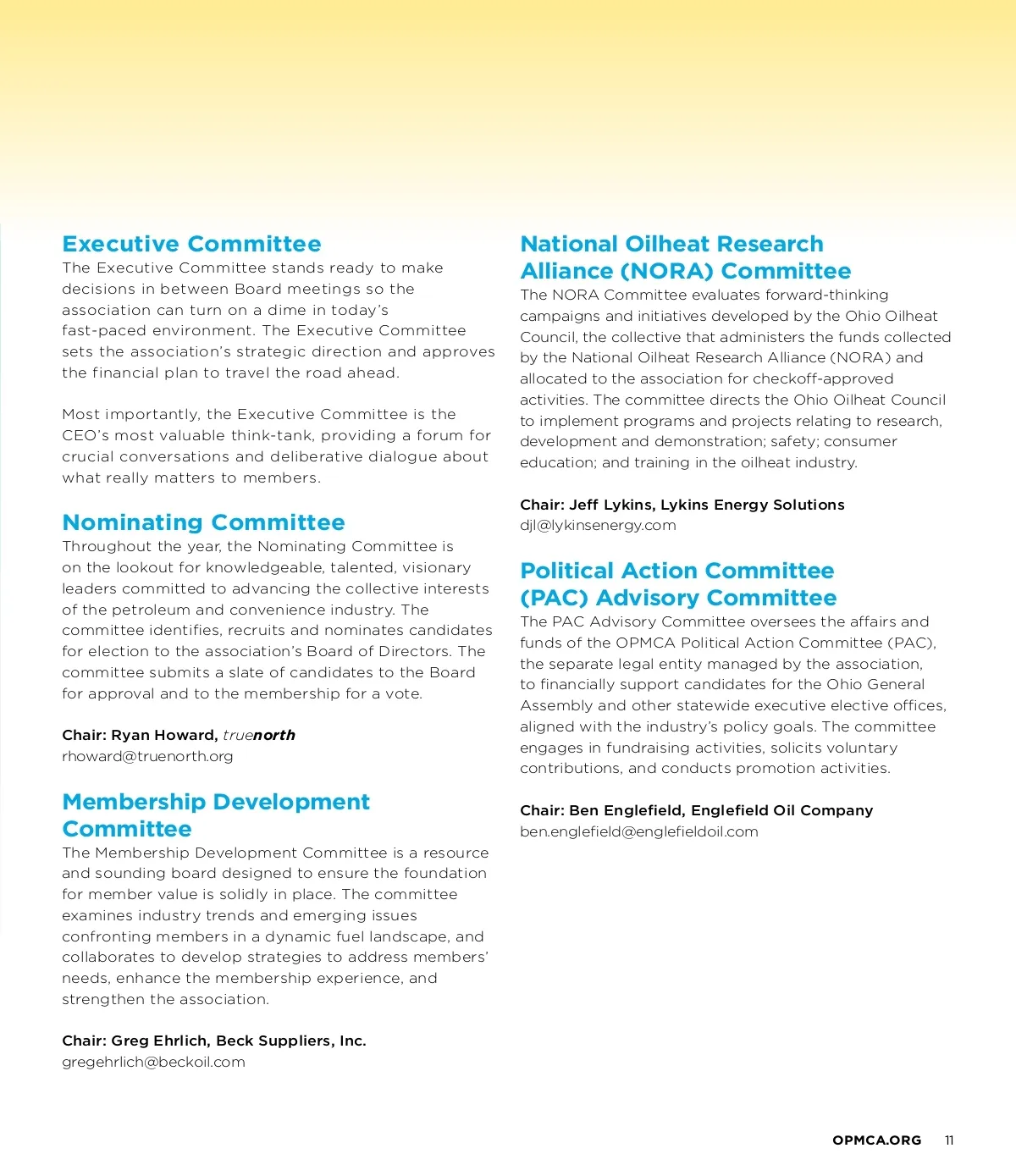 Executive Committee
The Executive Committee stands ready to make decisions in between Board meetings so the association can turn on a dime in today's fast-paced environment. The Executive Committee sets the association's strategic direction and approves the financial plan to travel the road ahead.

Most importantly, the Executive Committee is the CEO's most valuable think-tank, providing a forum for crucial conversations and deliberative dialogue about what really matters to members.

Nominating Committee
Throughout the year, the Nominating Committee is on the lookout for knowledgeable, talented, visionary leaders committed to advancing the collective interests of the petroleum and convenience industry. The committee identifies, recruits and nominates candidates for election to the association's Board of Directors. The committee submits a slate of candidates to the Board for approval and to the membership for a vote.

Chair: Ryan Howard, truenorth
rhoward@truenorth.org

Membership Development Committee
The Membership Development Committee is a resource and sounding board designed to ensure the foundation for member value is solidly in place. The committee examines industry trends and emerging issues confronting members in a dynamic fuel landscape, and collaborates to develop strategies to address members' needs, enhance the membership experience, and strengthen the association.

Chair: Greg Ehrlich, Beck Suppliers, Inc.
gregehrlich@beckoil.com

National Oilheat Research Alliance (NORA) Committee
The NORA Committee evaluates forward-thinking campaigns and initiatives developed by the Ohio Oilheat Council, the collective that administers the funds collected by the National Oilheat Research Alliance (NORA) and allocated to the association for checkoff-approved activities. The committee directs the Ohio Oilheat Council to implement programs and projects relating to research, development and demonstration; safety; consumer education; and training in the oilheat industry.

Chair: Jeff Lykins, Lykins Energy Solutions
djl@lykinsenergy.com

Political Action Committee (PAC) Advisory Committee
The PAC Advisory Committee oversees the affairs and funds of the OPMCA Political Action Committee (PAC), the separate legal entity managed by the association, to financially support candidates for the Ohio General Assembly and other statewide executive elective offices, aligned with the industry's policy goals. The committee engages in fundraising activities, solicits voluntary contributions, and conducts promotion activities.

Chair: Ben Englefield, Englefield Oil Company
ben.englefield@englefieldoil.com

OPMCA.ORG 11